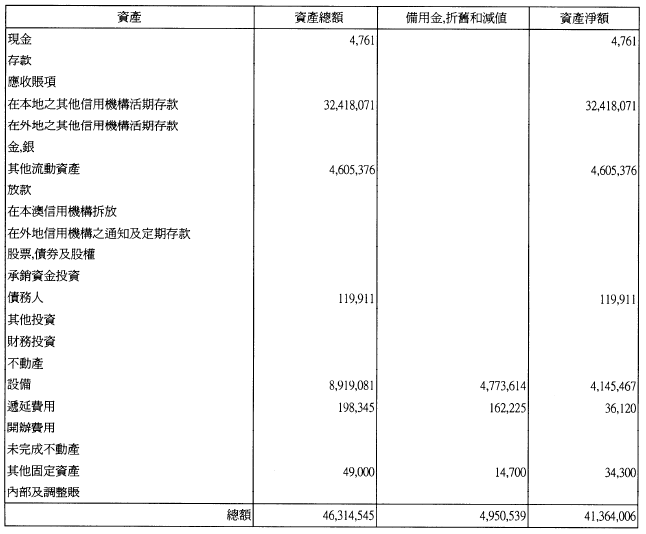 | 資產 | 資產總額 | 備用金,折舊和減值 | 資產淨額 |
|---|---|---|---|
| 現金 | 4,761 | | 4,761 |
| 存款 | | | |
| 應收賬項 | | | |
| 在本地之其他信用機構活期存款 | 32,418,071 | | 32,418,071 |
| 在外地之其他信用機構活期存款 | | | |
| 金,銀 | | | |
| 其他流動資產 | 4,605,376 | | 4,605,376 |
| 放款 | | | |
| 在本澳信用機構拆放 | | | |
| 在外地信用機構之通知及定期存款 | | | |
| 股票,債券及股權 | | | |
| 承銷資金投資 | | | |
| 債務人 | 119,911 | | 119,911 |
| 其他投資 | | | |
| 財務投資 | | | |
| 不動產 | | | |
| 設備 | 8,919,081 | 4,773,614 | 4,145,467 |
| 遞延費用 | 198,345 | 162,225 | 36,120 |
| 開辦費用 | | | |
| 未完成不動產 | | | |
| 其他固定資產 | 49,000 | 14,700 | 34,300 |
| 內部及調整賬 | | | |
| 總額 | 46,314,545 | 4,950,539 | 41,364,006 |